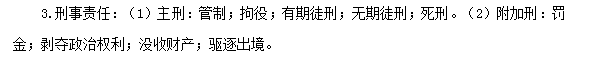 3.刑事责任：（1）主刑：管制；拘役；有期徒刑；无期徒刑；死刑。（2）附加刑：罚金；剥夺政治权利；没收财产；驱逐出境。